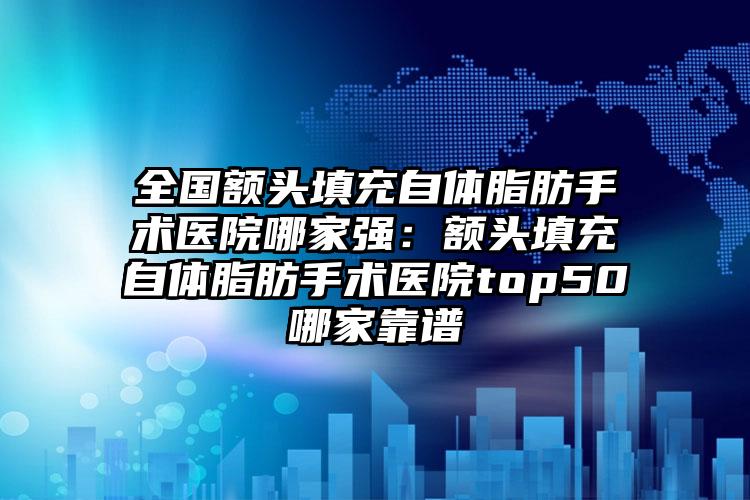 全国额头填充自体脂肪手术医院哪家强：额头填充自体脂肪手术医院top50哪家靠谱